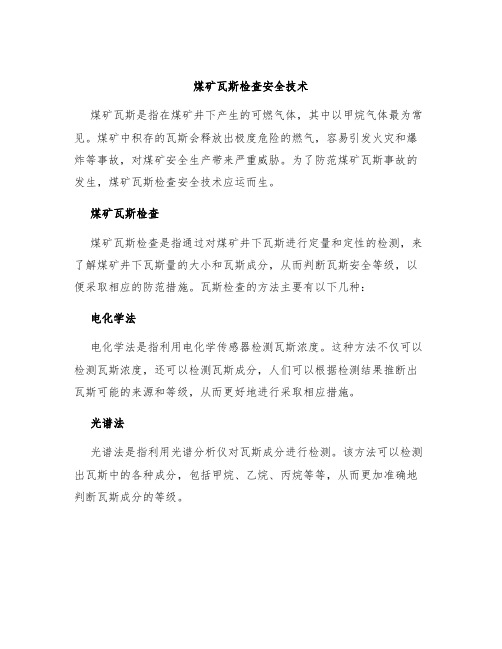 煤矿瓦斯检查安全技术

煤矿瓦斯是指在煤矿井下产生的可燃气体，其中以甲烷气体最为常见。煤矿中积存的瓦斯会释放出极度危险的燃气，容易引发火灾和爆炸等事故，对煤矿安全生产带来严重威胁。为了防范煤矿瓦斯事故的发生，煤矿瓦斯检查安全技术应运而生。

煤矿瓦斯检查

煤矿瓦斯检查是指通过对煤矿井下瓦斯进行定量和定性的检测，来了解煤矿井下瓦斯量的大小和瓦斯成分，从而判断瓦斯安全等级，以便采取相应的防范措施。瓦斯检查的方法主要有以下几种：

电化学法

电化学法是指利用电化学传感器检测瓦斯浓度。这种方法不仅可以检测瓦斯浓度，还可以检测瓦斯成分，人们可以根据检测结果推断出瓦斯可能的来源和等级，从而更好地进行采取相应措施。

光谱法

光谱法是指利用光谱分析仪对瓦斯成分进行检测。该方法可以检测出瓦斯中的各种成分，包括甲烷、乙烷、丙烷等等，从而更加准确地判断瓦斯成分的等级。